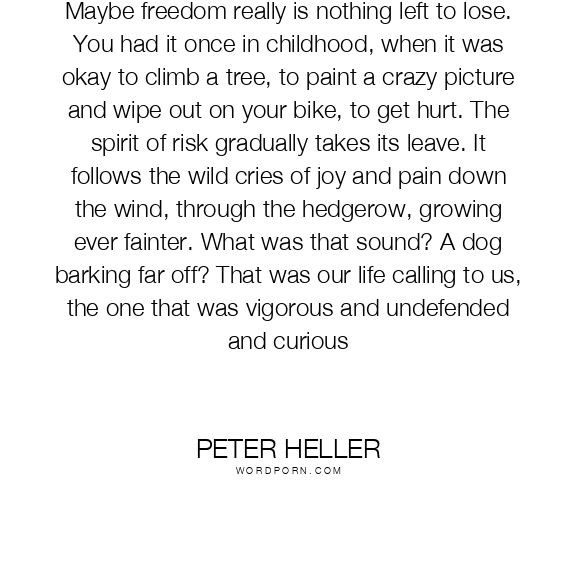 Maybe freedom really is nothing left to lose. You had it once in childhood, when it was okay to climb a tree, to paint a crazy picture and wipe out on your bike, to get hurt. The spirit of risk gradually takes its leave. It follows the wild cries of joy and pain down the wind, through the hedgerow, growing ever fainter. What was that sound? A dog barking far off? That was our life calling to us, the one that was vigorous and undefended and curious

PETER HELLER
WORDPORN.COM